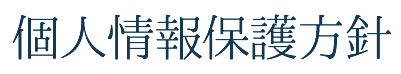 個人情報保護方針